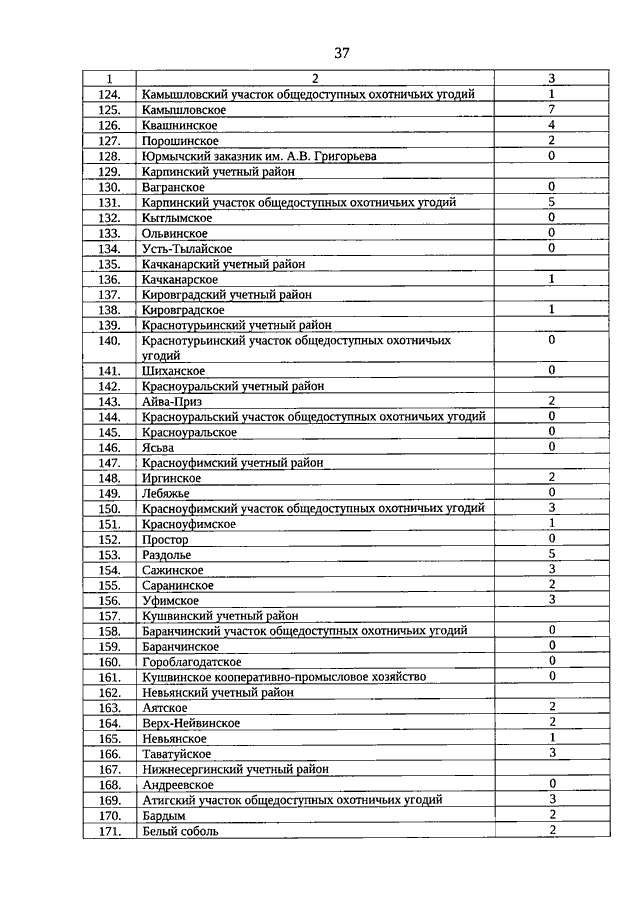 37

| 1 | 2 | 3 |
|---|---|---|
| 124. | Камышловский участок общедоступных охотничьих угодий | 1 |
| 125. | Камышловское | 7 |
| 126. | Квашнинское | 4 |
| 127. | Порошинское | 2 |
| 128. | Юрмычский заказник им. А.В. Григорьева | 0 |
| 129. | Карпинский учетный район | |
| 130. | Вагранское | 0 |
| 131. | Карпинский участок общедоступных охотничьих угодий | 5 |
| 132. | Кытлымское | 0 |
| 133. | Ольвинское | 0 |
| 134. | Усть-Тылайское | 0 |
| 135. | Качканарский учетный район | |
| 136. | Качканарское | 1 |
| 137. | Кировградский учетный район | |
| 138. | Кировградское | 1 |
| 139. | Краснотурьинский учетный район | |
| 140. | Краснотурьинский участок общедоступных охотничьих угодий | 0 |
| 141. | Шиханское | 0 |
| 142. | Красноуральский учетный район | |
| 143. | Айва-Приз | 2 |
| 144. | Красноуральский участок общедоступных охотничьих угодий | 0 |
| 145. | Красноуральское | 0 |
| 146. | Ясьва | 0 |
| 147. | Красноуфимский учетный район | |
| 148. | Иргинское | 2 |
| 149. | Лебяжье | 0 |
| 150. | Красноуфимский участок общедоступных охотничьих угодий | 3 |
| 151. | Красноуфимское | 1 |
| 152. | Простор | 0 |
| 153. | Раздолье | 5 |
| 154. | Сажинское | 3 |
| 155. | Саранинское | 2 |
| 156. | Уфимское | 3 |
| 157. | Кушвинский учетный район | |
| 158. | Баранчинский участок общедоступных охотничьих угодий | 0 |
| 159. | Баранчинское | 0 |
| 160. | Гороблагодатское | 0 |
| 161. | Кушвинское кооперативно-промысловое хозяйство | 0 |
| 162. | Невьянский учетный район | |
| 163. | Аятское | 2 |
| 164. | Верх-Нейвинское | 2 |
| 165. | Невьянское | 1 |
| 166. | Таватуйское | 3 |
| 167. | Нижнесергинский учетный район | |
| 168. | Андреевское | 0 |
| 169. | Атигский участок общедоступных охотничьих угодий | 3 |
| 170. | Бардым | 2 |
| 171. | Белый соболь | 2 |